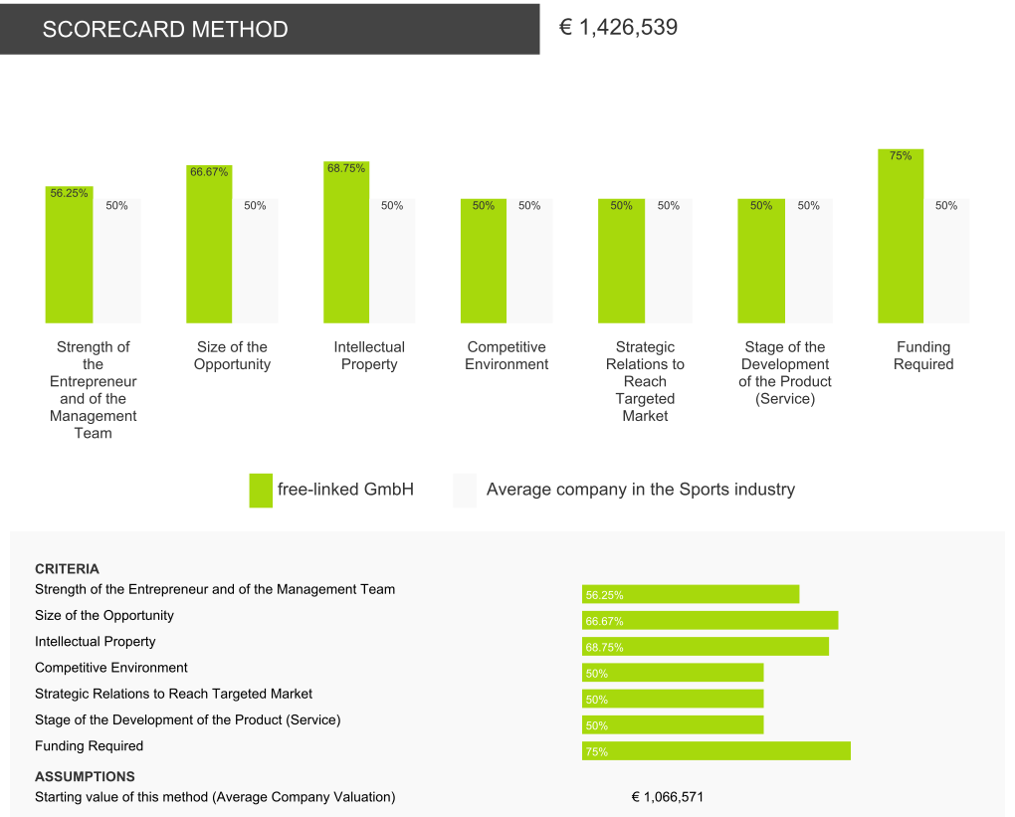 SCORECARD METHOD

€ 1,426,539

56.25%
50%
66.67%
50%
68.75%
50%
50%
50%
50%
50%
50%
50%
75%
50%

Strength of the Entrepreneur and of the Management Team

Size of the Opportunity

Intellectual Property

Competitive Environment

Strategic Relations to Reach Targeted Market

Stage of the Development of the Product (Service)

Funding Required

free-linked GmbH

Average company in the Sports industry

CRITERIA

Strength of the Entrepreneur and of the Management Team 56.25%

Size of the Opportunity 66.67%

Intellectual Property 68.75%

Competitive Environment 50%

Strategic Relations to Reach Targeted Market 50%

Stage of the Development of the Product (Service) 50%

Funding Required 75%

ASSUMPTIONS

Starting value of this method (Average Company Valuation) € 1,066,571